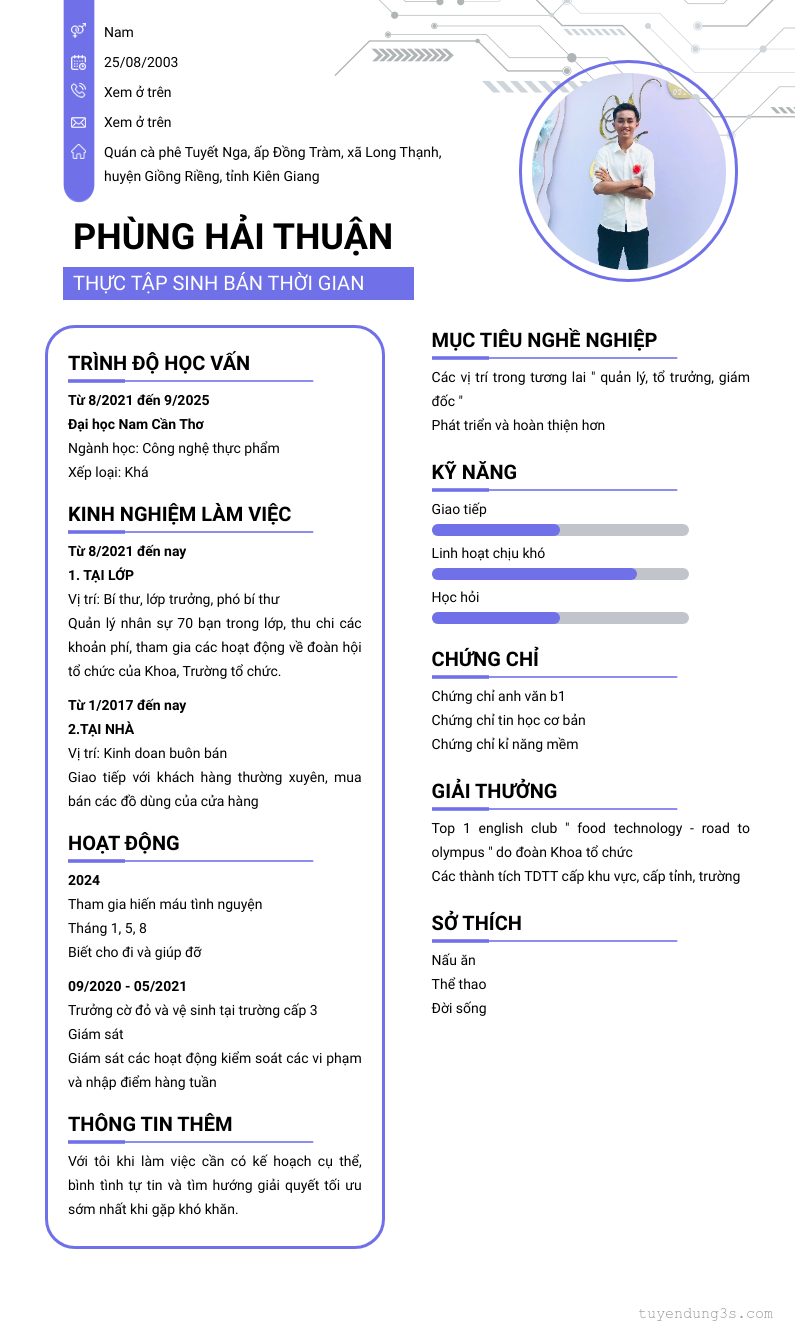 Nam

25/08/2003

Xem ở trên

Xem ở trên

Quán cà phê Tuyết Nga, ấp Đồng Tràm, xã Long Thạnh, huyện Giồng Riềng, tỉnh Kiên Giang

PHÙNG HẢI THUẬN

THỰC TẬP SINH BÁN THỜI GIAN

TRÌNH ĐỘ HỌC VẤN

Từ 8/2021 đến 9/2025

Đại học Nam Cần Thơ

Ngành học: Công nghệ thực phẩm

Xếp loại: Khá

KINH NGHIỆM LÀM VIỆC

Từ 8/2021 đến nay

1. TẠI LỚP

Vị trí: Bí thư, lớp trưởng, phó bí thư

Quản lý nhân sự 70 bạn trong lớp, thu chi các khoản phí, tham gia các hoạt động về đoàn hội tổ chức của Khoa, Trường tổ chức.

Từ 1/2017 đến nay

2.TẠI NHÀ

Vị trí: Kinh doan buôn bán

Giao tiếp với khách hàng thường xuyên, mua bán các đồ dùng của cửa hàng

HOẠT ĐỘNG

2024

Tham gia hiến máu tình nguyện

Tháng 1, 5, 8

Biết cho đi và giúp đỡ

09/2020 - 05/2021

Trưởng cờ đỏ và vệ sinh tại trường cấp 3

Giám sát

Giám sát các hoạt động kiểm soát các vi phạm và nhập điểm hàng tuần

THÔNG TIN THÊM

Với tôi khi làm việc cần có kế hoạch cụ thể, bình tĩnh tự tin và tìm hướng giải quyết tối ưu sớm nhất khi gặp khó khăn.

MỤC TIÊU NGHỀ NGHIỆP

Các vị trí trong tương lai " quản lý, tổ trưởng, giám đốc "

Phát triển và hoàn thiện hơn

KỸ NĂNG

Giao tiếp

Linh hoạt chịu khó

Học hỏi

CHỨNG CHỈ

Chứng chỉ anh văn b1

Chứng chỉ tin học cơ bản

Chứng chỉ kỉ năng mềm

GIẢI THƯỞNG

Top 1 english club " food technology - road to olympus " do đoàn Khoa tổ chức

Các thành tích TDTT cấp khu vực, cấp tỉnh, trường

SỞ THÍCH

Nấu ăn

Thể thao

Đời sống

tuyendung3s.com